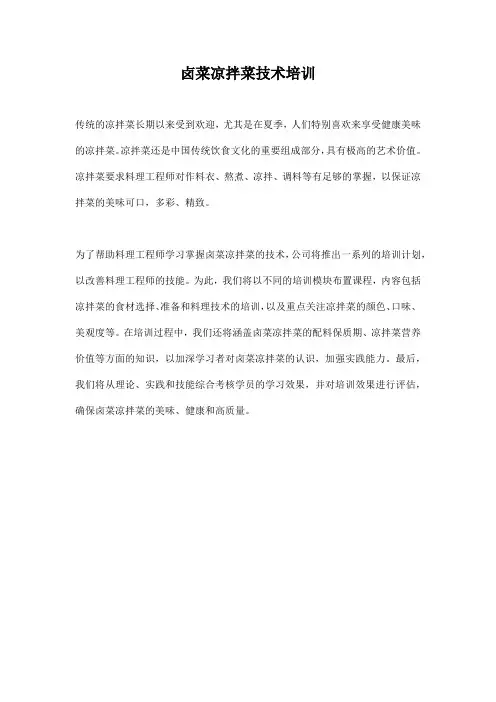 卤菜凉拌菜技术培训

传统的凉拌菜长期以来受到欢迎，尤其是在夏季，人们特别喜欢来享受健康美味的凉拌菜。凉拌菜还是中国传统饮食文化的重要组成部分，具有极高的艺术价值。凉拌菜要求料理工程师对作料衣、熬煮、凉拌、调料等有足够的掌握，以保证凉拌菜的美味可口，多彩、精致。

为了帮助料理工程师学习掌握卤菜凉拌菜的技术，公司将推出一系列的培训计划，以改善料理工程师的技能。为此，我们将以不同的培训模块布置课程，内容包括凉拌菜的食材选择、准备和料理技术的培训，以及重点关注凉拌菜的颜色、口味、美观度等。在培训过程中，我们还将涵盖卤菜凉拌菜的配料保质期、凉拌菜营养价值等方面的知识，以加深学习者对卤菜凉拌菜的认识，加强实践能力。最后，我们将从理论、实践和技能综合考核学员的学习效果，并对培训效果进行评估，确保卤菜凉拌菜的美味、健康和高质量。